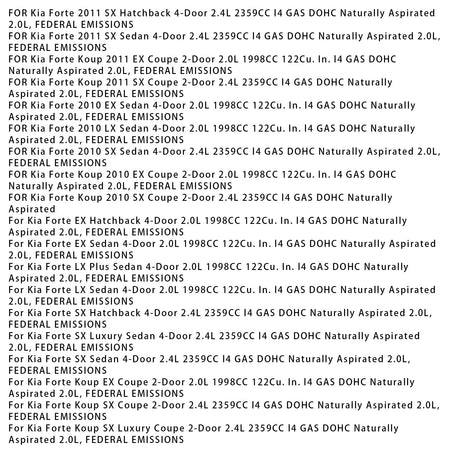 FOR Kia Forte 2011 SX Hatchback 4-Door 2.4L 2359CC I4 GAS DOHC Naturally Aspirated 2.0L, FEDERAL EMISSIONS
FOR Kia Forte 2011 SX Sedan 4-Door 2.4L 2359CC I4 GAS DOHC Naturally Aspirated 2.0L, FEDERAL EMISSIONS
FOR Kia Forte Koup 2011 EX Coupe 2-Door 2.0L 1998CC 122Cu. In. I4 GAS DOHC Naturally Aspirated 2.0L, FEDERAL EMISSIONS
FOR Kia Forte Koup 2011 SX Coupe 2-Door 2.4L 2359CC I4 GAS DOHC Naturally Aspirated 2.0L, FEDERAL EMISSIONS
FOR Kia Forte 2010 EX Sedan 4-Door 2.0L 1998CC 122Cu. In. I4 GAS DOHC Naturally Aspirated 2.0L, FEDERAL EMISSIONS
FOR Kia Forte 2010 LX Sedan 4-Door 2.0L 1998CC 122Cu. In. I4 GAS DOHC Naturally Aspirated 2.0L, FEDERAL EMISSIONS
FOR Kia Forte 2010 SX Sedan 4-Door 2.4L 2359CC I4 GAS DOHC Naturally Aspirated 2.0L, FEDERAL EMISSIONS
FOR Kia Forte Koup 2010 EX Coupe 2-Door 2.0L 1998CC 122Cu. In. I4 GAS DOHC Naturally Aspirated 2.0L, FEDERAL EMISSIONS
FOR Kia Forte Koup 2010 SX Coupe 2-Door 2.4L 2359CC I4 GAS DOHC Naturally Aspirated
For Kia Forte EX Hatchback 4-Door 2.0L 1998CC 122Cu. In. I4 GAS DOHC Naturally Aspirated 2.0L, FEDERAL EMISSIONS
For Kia Forte EX Sedan 4-Door 2.0L 1998CC 122Cu. In. I4 GAS DOHC Naturally Aspirated 2.0L, FEDERAL EMISSIONS
For Kia Forte LX Plus Sedan 4-Door 2.0L 1998CC 122Cu. In. I4 GAS DOHC Naturally Aspirated 2.0L, FEDERAL EMISSIONS
For Kia Forte LX Sedan 4-Door 2.0L 1998CC 122Cu. In. I4 GAS DOHC Naturally Aspirated 2.0L, FEDERAL EMISSIONS
For Kia Forte SX Hatchback 4-Door 2.4L 2359CC I4 GAS DOHC Naturally Aspirated 2.0L, FEDERAL EMISSIONS
For Kia Forte SX Luxury Sedan 4-Door 2.4L 2359CC I4 GAS DOHC Naturally Aspirated 2.0L, FEDERAL EMISSIONS
For Kia Forte SX Sedan 4-Door 2.4L 2359CC I4 GAS DOHC Naturally Aspirated 2.0L, FEDERAL EMISSIONS
For Kia Forte Koup EX Coupe 2-Door 2.0L 1998CC 122Cu. In. I4 GAS DOHC Naturally Aspirated 2.0L, FEDERAL EMISSIONS
For Kia Forte Koup SX Coupe 2-Door 2.4L 2359CC I4 GAS DOHC Naturally Aspirated 2.0L, FEDERAL EMISSIONS
For Kia Forte Koup SX Luxury Coupe 2-Door 2.4L 2359CC I4 GAS DOHC Naturally Aspirated 2.0L, FEDERAL EMISSIONS